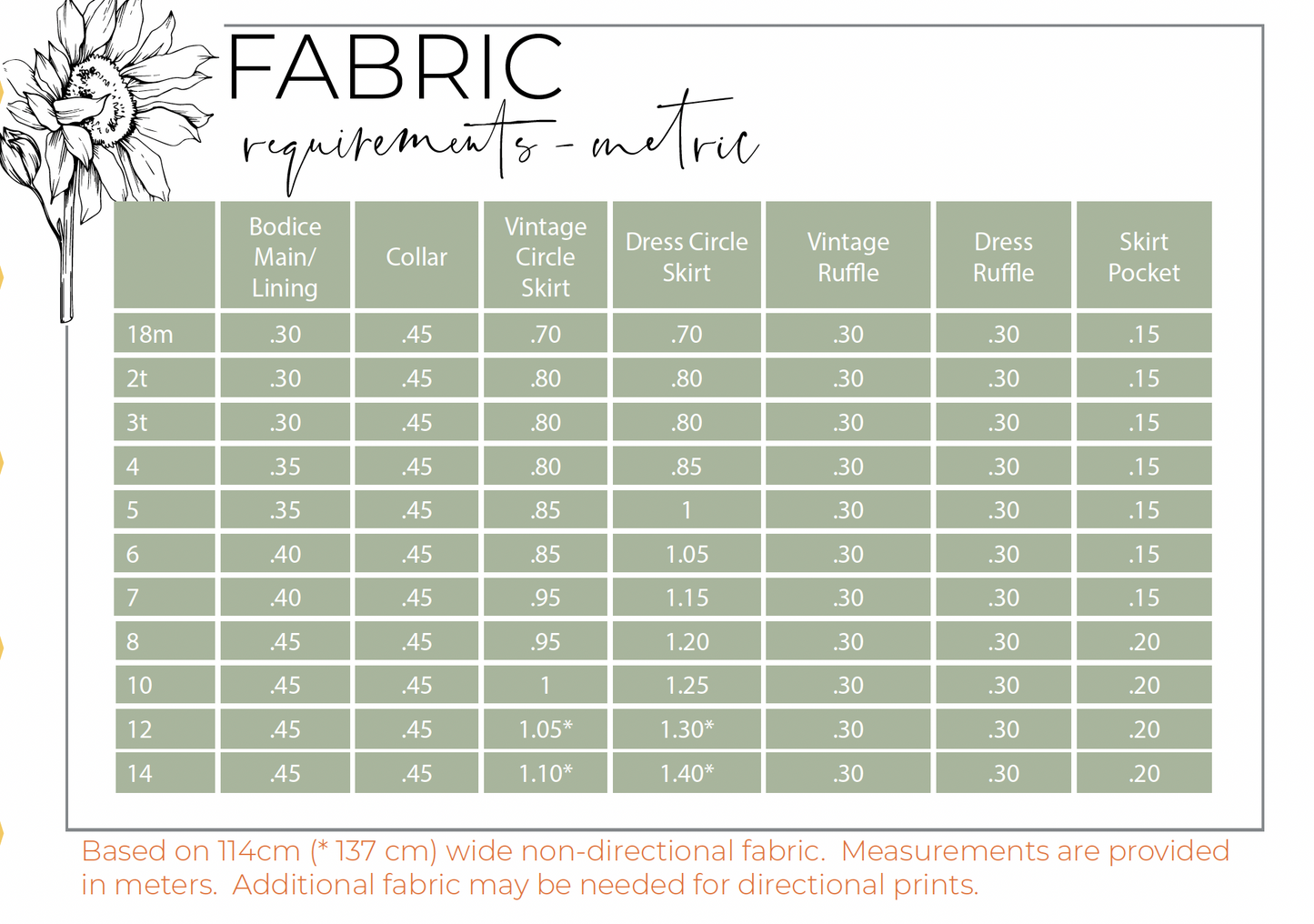 FABRIC

requirements - metric

|  | Bodice Main/ Lining | Collar | Vintage Circle Skirt | Dress Circle Skirt | Vintage Ruffle | Dress Ruffle | Skirt Pocket |
|---|---|---|---|---|---|---|---|
| 18m | .30 | .45 | .70 | .70 | .30 | .30 | .15 |
| 2t | .30 | .45 | .80 | .80 | .30 | .30 | .15 |
| 3t | .30 | .45 | .80 | .80 | .30 | .30 | .15 |
| 4 | .35 | .45 | .80 | .85 | .30 | .30 | .15 |
| 5 | .35 | .45 | .85 | 1 | .30 | .30 | .15 |
| 6 | .40 | .45 | .85 | 1.05 | .30 | .30 | .15 |
| 7 | .40 | .45 | .95 | 1.15 | .30 | .30 | .15 |
| 8 | .45 | .45 | .95 | 1.20 | .30 | .30 | .20 |
| 10 | .45 | .45 | 1 | 1.25 | .30 | .30 | .20 |
| 12 | .45 | .45 | 1.05* | 1.30* | .30 | .30 | .20 |
| 14 | .45 | .45 | 1.10* | 1.40* | .30 | .30 | .20 |

Based on 114cm (* 137 cm) wide non-directional fabric. Measurements are provided in meters. Additional fabric may be needed for directional prints.